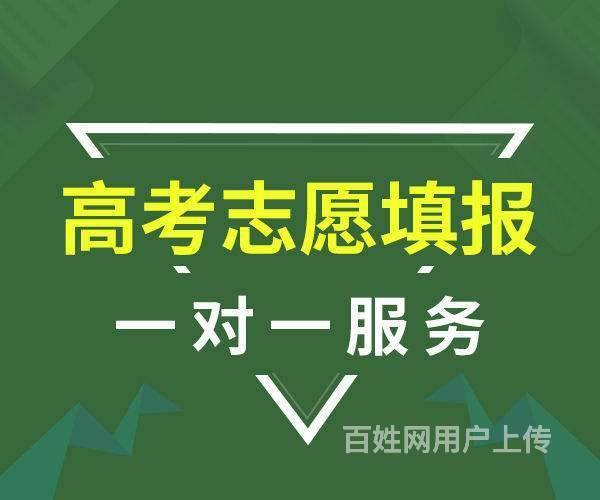 高考志愿填报

一对一服务

百姓网用户上传